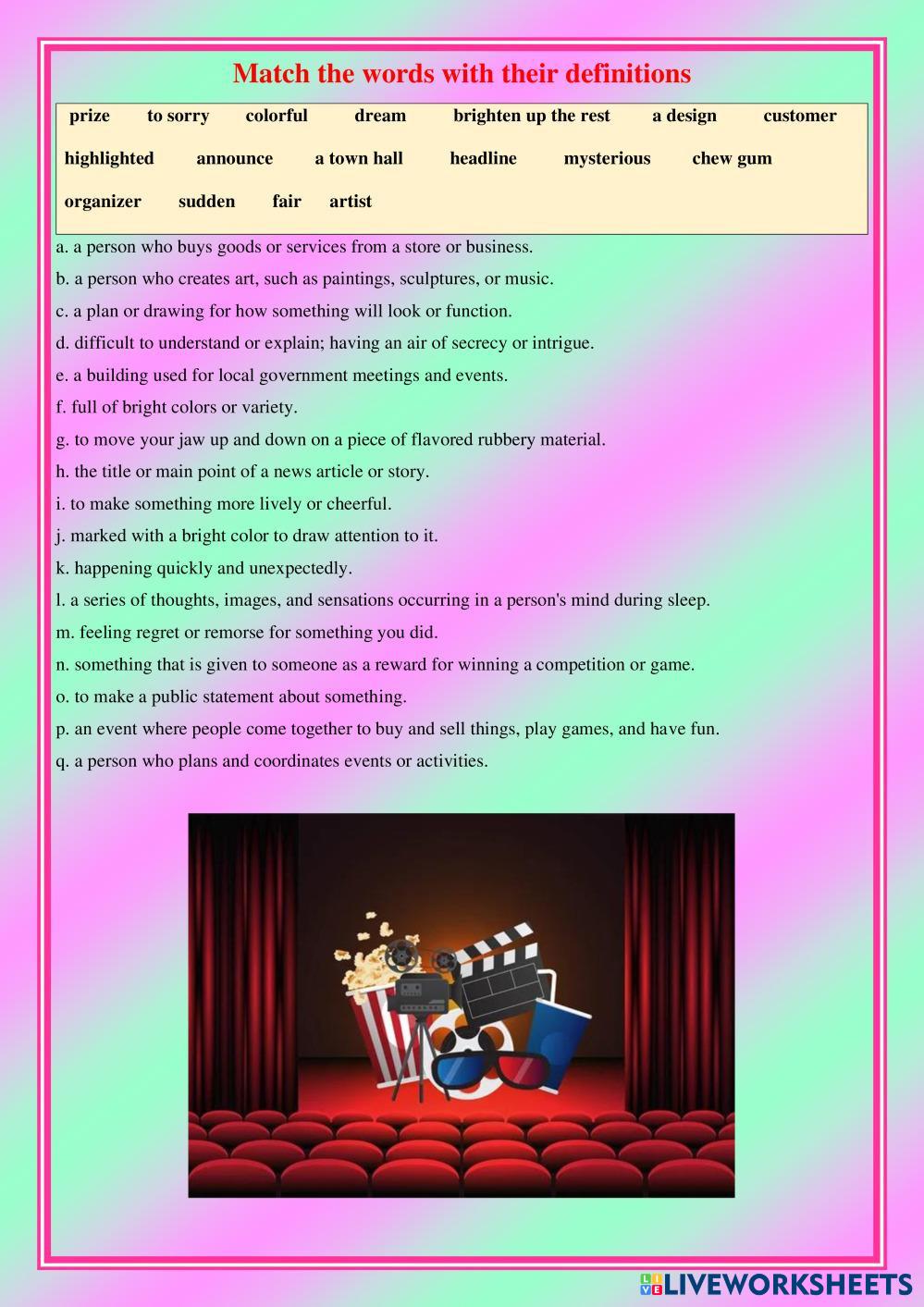 Match the words with their definitions

prize to sorry colorful dream brighten up the rest a design customer

highlighted announce a town hall headline mysterious chew gum

organizer sudden fair artist

a. a person who buys goods or services from a store or business.
b. a person who creates art, such as paintings, sculptures, or music.
c. a plan or drawing for how something will look or function.
d. difficult to understand or explain; having an air of secrecy or intrigue.
e. a building used for local government meetings and events.
f. full of bright colors or variety.
g. to move your jaw up and down on a piece of flavored rubbery material.
h. the title or main point of a news article or story.
i. to make something more lively or cheerful.
j. marked with a bright color to draw attention to it.
k. happening quickly and unexpectedly.
l. a series of thoughts, images, and sensations occurring in a person's mind during sleep.
m. feeling regret or remorse for something you did.
n. something that is given to someone as a reward for winning a competition or game.
o. to make a public statement about something.
p. an event where people come together to buy and sell things, play games, and have fun.
q. a person who plans and coordinates events or activities.

LIVEWORKSHEETS